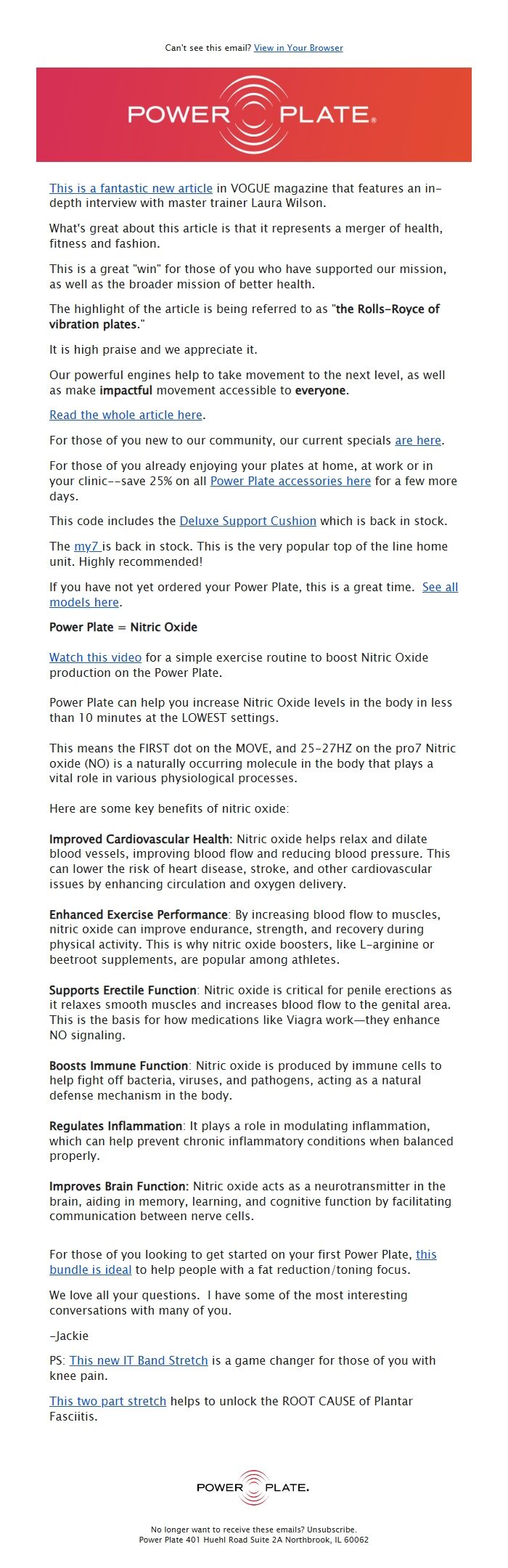 Can't see this email? View in Your Browser

POWER PLATE®

This is a fantastic new article in VOGUE magazine that features an in-depth interview with master trainer Laura Wilson.

What's great about this article is that it represents a merger of health, fitness and fashion.

This is a great "win" for those of you who have supported our mission, as well as the broader mission of better health.

The highlight of the article is being referred to as "the Rolls-Royce of vibration plates."

It is high praise and we appreciate it.

Our powerful engines help to take movement to the next level, as well as make impactful movement accessible to everyone.

Read the whole article here.

For those of you new to our community, our current specials are here.

For those of you already enjoying your plates at home, at work or in your clinic--save 25% on all Power Plate accessories here for a few more days.

This code includes the Deluxe Support Cushion which is back in stock.

The my7 is back in stock. This is the very popular top of the line home unit. Highly recommended!

If you have not yet ordered your Power Plate, this is a great time. See all models here.

Power Plate = Nitric Oxide

Watch this video for a simple exercise routine to boost Nitric Oxide production on the Power Plate.

Power Plate can help you increase Nitric Oxide levels in the body in less than 10 minutes at the LOWEST settings.

This means the FIRST dot on the MOVE, and 25-27HZ on the pro7 Nitric oxide (NO) is a naturally occurring molecule in the body that plays a vital role in various physiological processes.

Here are some key benefits of nitric oxide:

Improved Cardiovascular Health: Nitric oxide helps relax and dilate blood vessels, improving blood flow and reducing blood pressure. This can lower the risk of heart disease, stroke, and other cardiovascular issues by enhancing circulation and oxygen delivery.

Enhanced Exercise Performance: By increasing blood flow to muscles, nitric oxide can improve endurance, strength, and recovery during physical activity. This is why nitric oxide boosters, like L-arginine or beetroot supplements, are popular among athletes.

Supports Erectile Function: Nitric oxide is critical for penile erections as it relaxes smooth muscles and increases blood flow to the genital area. This is the basis for how medications like Viagra work—they enhance NO signaling.

Boosts Immune Function: Nitric oxide is produced by immune cells to help fight off bacteria, viruses, and pathogens, acting as a natural defense mechanism in the body.

Regulates Inflammation: It plays a role in modulating inflammation, which can help prevent chronic inflammatory conditions when balanced properly.

Improves Brain Function: Nitric oxide acts as a neurotransmitter in the brain, aiding in memory, learning, and cognitive function by facilitating communication between nerve cells.

For those of you looking to get started on your first Power Plate, this bundle is ideal to help people with a fat reduction/toning focus.

We love all your questions. I have some of the most interesting conversations with many of you.

-Jackie

PS: This new IT Band Stretch is a game changer for those of you with knee pain.

This two part stretch helps to unlock the ROOT CAUSE of Plantar Fasciitis.

POWER PLATE.

No longer want to receive these emails? Unsubscribe.
Power Plate 401 Huehl Road Suite 2A Northbrook, IL 60062